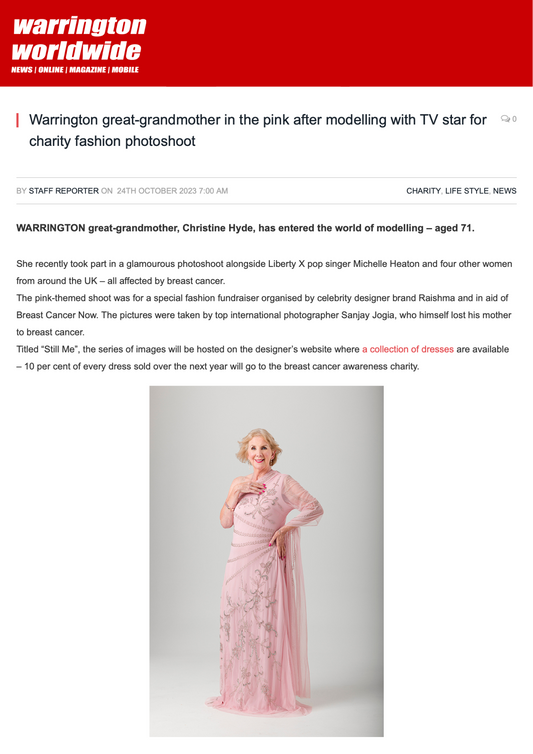 warrington worldwide
NEWS | ONLINE | MAGAZINE | MOBILE

Warrington great-grandmother in the pink after modelling with TV star for charity fashion photoshoot

0

BY STAFF REPORTER ON 24TH OCTOBER 2023 7:00 AM

CHARITY, LIFE STYLE, NEWS

WARRINGTON great-grandmother, Christine Hyde, has entered the world of modelling – aged 71.

She recently took part in a glamourous photoshoot alongside Liberty X pop singer Michelle Heaton and four other women from around the UK – all affected by breast cancer.
The pink-themed shoot was for a special fashion fundraiser organised by celebrity designer brand Raishma and in aid of Breast Cancer Now. The pictures were taken by top international photographer Sanjay Jogia, who himself lost his mother to breast cancer.
Titled "Still Me", the series of images will be hosted on the designer's website where a collection of dresses are available – 10 per cent of every dress sold over the next year will go to the breast cancer awareness charity.